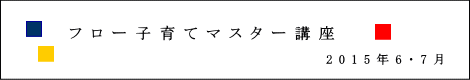 フロー子育てマスター講座

2015年6・7月